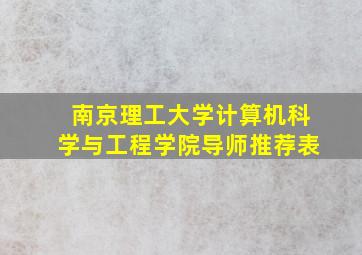 南京理工大学计算机科学与工程学院导师推荐表